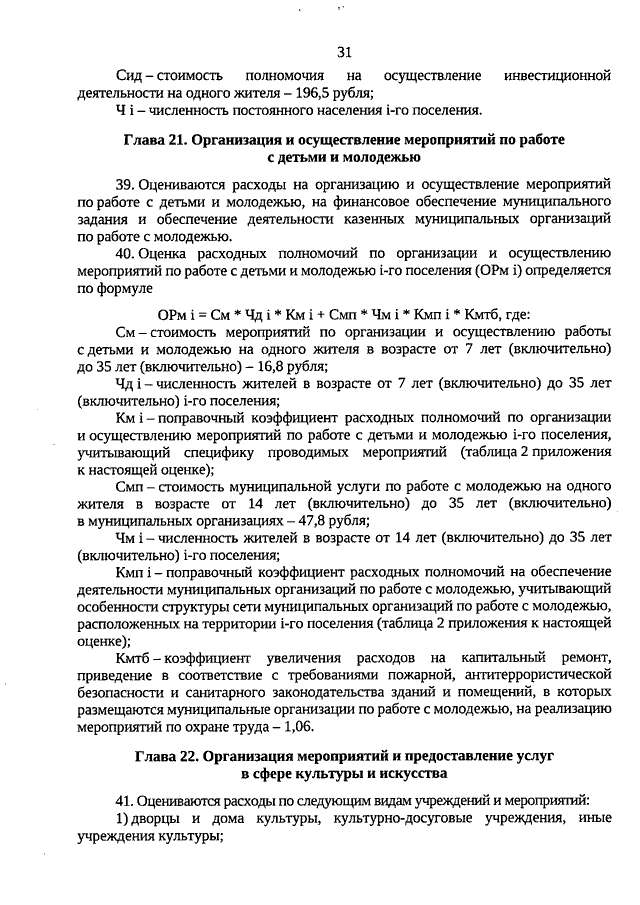 31

Сид – стоимость полномочия на осуществление инвестиционной деятельности на одного жителя – 196,5 рубля;

Ч i – численность постоянного населения i-го поселения.

Глава 21. Организация и осуществление мероприятий по работе с детьми и молодежью

39. Оцениваются расходы на организацию и осуществление мероприятий по работе с детьми и молодежью, на финансовое обеспечение муниципального задания и обеспечение деятельности казенных муниципальных организаций по работе с молодежью.

40. Оценка расходных полномочий по организации и осуществлению мероприятий по работе с детьми и молодежью i-го поселения (ОРм i) определяется по формуле

ОРм i = См * Чд i * Км i + Смп * Чм i * Кмп i * Кмтб, где:

См – стоимость мероприятий по организации и осуществлению работы с детьми и молодежью на одного жителя в возрасте от 7 лет (включительно) до 35 лет (включительно) – 16,8 рубля;

Чд i – численность жителей в возрасте от 7 лет (включительно) до 35 лет (включительно) i-го поселения;

Км i – поправочный коэффициент расходных полномочий по организации и осуществлению мероприятий по работе с детьми и молодежью i-го поселения, учитывающий специфику проводимых мероприятий (таблица 2 приложения к настоящей оценке);

Смп – стоимость муниципальной услуги по работе с молодежью на одного жителя в возрасте от 14 лет (включительно) до 35 лет (включительно) в муниципальных организациях – 47,8 рубля;

Чм i – численность жителей в возрасте от 14 лет (включительно) до 35 лет (включительно) i-го поселения;

Кмп i – поправочный коэффициент расходных полномочий на обеспечение деятельности муниципальных организаций по работе с молодежью, учитывающий особенности структуры сети муниципальных организаций по работе с молодежью, расположенных на территории i-го поселения (таблица 2 приложения к настоящей оценке);

Кмтб – коэффициент увеличения расходов на капитальный ремонт, приведение в соответствие с требованиями пожарной, антитеррористической безопасности и санитарного законодательства зданий и помещений, в которых размещаются муниципальные организации по работе с молодежью, на реализацию мероприятий по охране труда – 1,06.

Глава 22. Организация мероприятий и предоставление услуг в сфере культуры и искусства

41. Оцениваются расходы по следующим видам учреждений и мероприятий:

1) дворцы и дома культуры, культурно-досуговые учреждения, иные учреждения культуры;